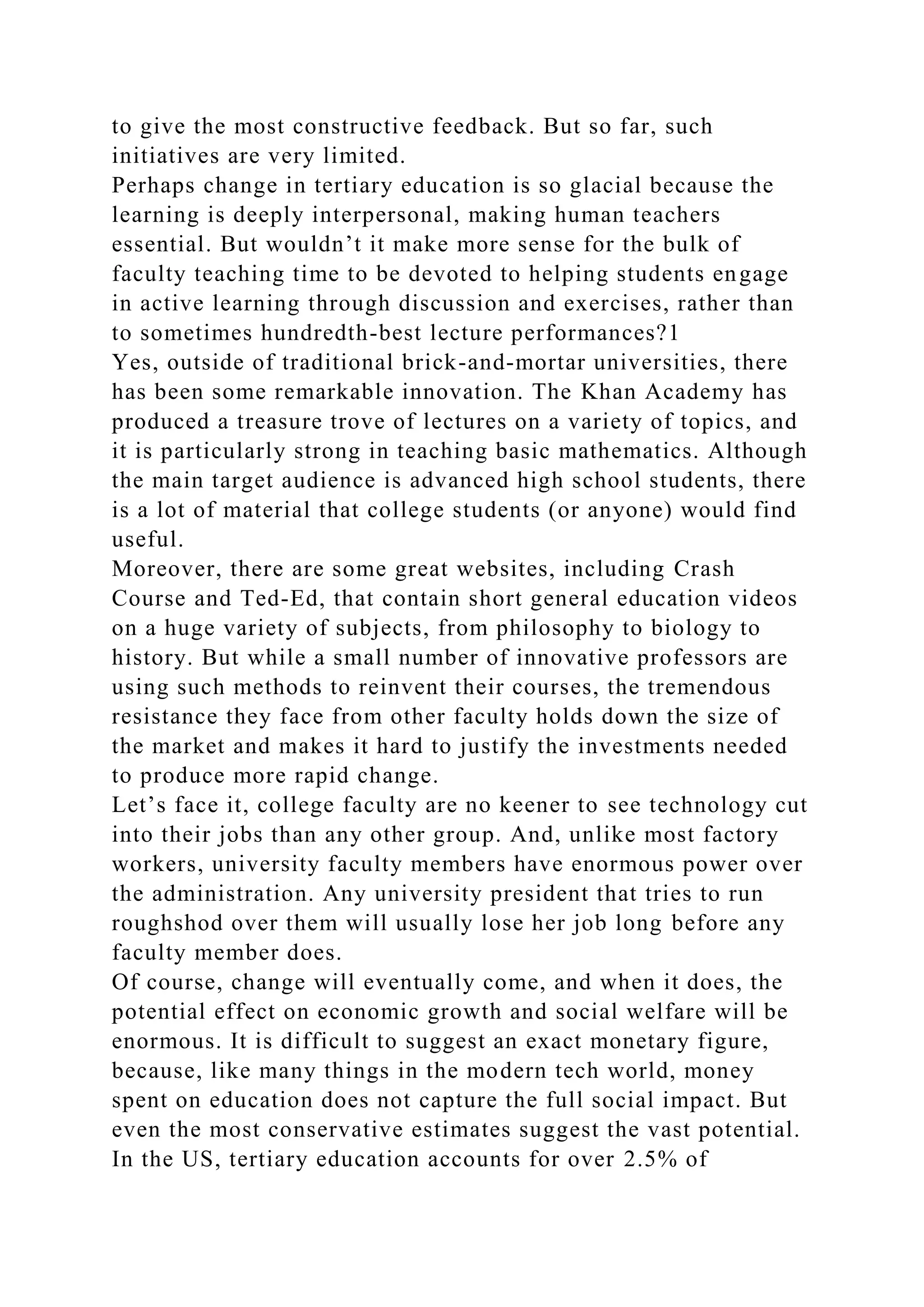 to give the most constructive feedback. But so far, such initiatives are very limited.
Perhaps change in tertiary education is so glacial because the learning is deeply interpersonal, making human teachers essential. But wouldn’t it make more sense for the bulk of faculty teaching time to be devoted to helping students engage in active learning through discussion and exercises, rather than to sometimes hundredth-best lecture performances?1
Yes, outside of traditional brick-and-mortar universities, there has been some remarkable innovation. The Khan Academy has produced a treasure trove of lectures on a variety of topics, and it is particularly strong in teaching basic mathematics. Although the main target audience is advanced high school students, there is a lot of material that college students (or anyone) would find useful.
Moreover, there are some great websites, including Crash Course and Ted-Ed, that contain short general education videos on a huge variety of subjects, from philosophy to biology to history. But while a small number of innovative professors are using such methods to reinvent their courses, the tremendous resistance they face from other faculty holds down the size of the market and makes it hard to justify the investments needed to produce more rapid change.
Let’s face it, college faculty are no keener to see technology cut into their jobs than any other group. And, unlike most factory workers, university faculty members have enormous power over the administration. Any university president that tries to run roughshod over them will usually lose her job long before any faculty member does.
Of course, change will eventually come, and when it does, the potential effect on economic growth and social welfare will be enormous. It is difficult to suggest an exact monetary figure, because, like many things in the modern tech world, money spent on education does not capture the full social impact. But even the most conservative estimates suggest the vast potential. In the US, tertiary education accounts for over 2.5% of